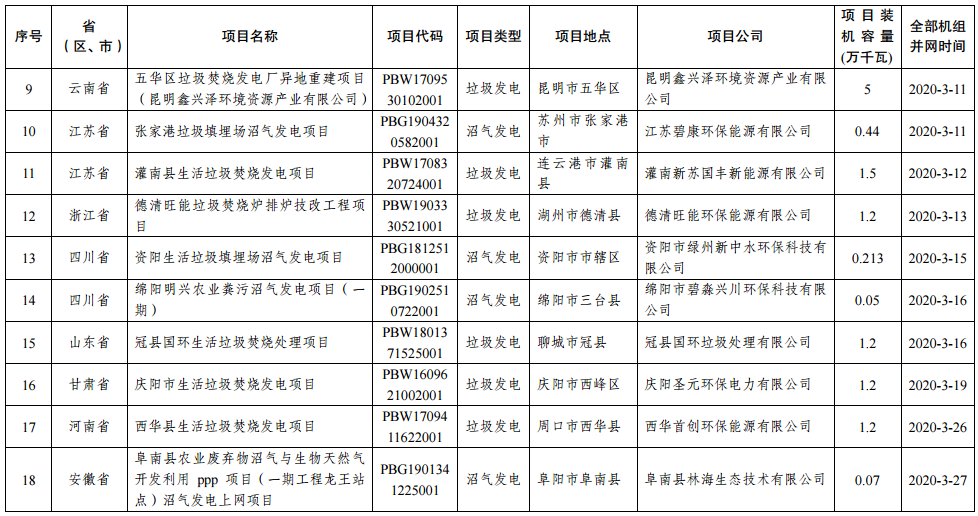 | 序号 | 省（区、市） | 项目名称 | 项目代码 | 项目类型 | 项目地点 | 项目公司 | 项目装机容量（万千瓦） | 全部机组并网时间 |
|---|---|---|---|---|---|---|---|---|
| 9 | 云南省 | 五华区垃圾焚烧发电厂异地重建项目（昆明鑫兴泽环境资源产业有限公司） | PBW1709530102001 | 垃圾发电 | 昆明市五华区 | 昆明鑫兴泽环境资源产业有限公司 | 5 | 2020-3-11 |
| 10 | 江苏省 | 张家港垃圾填埋场沼气发电项目 | PBG1904320582001 | 沼气发电 | 苏州市张家港市 | 江苏碧康环保能源有限公司 | 0.44 | 2020-3-11 |
| 11 | 江苏省 | 灌南县生活垃圾焚烧发电项目 | PBW1708320724001 | 垃圾发电 | 连云港市灌南县 | 灌南新苏国丰新能源有限公司 | 1.5 | 2020-3-12 |
| 12 | 浙江省 | 德清旺能垃圾焚烧炉排炉技改工程项目 | PBW1903330521001 | 垃圾发电 | 湖州市德清县 | 德清旺能环保能源有限公司 | 1.2 | 2020-3-13 |
| 13 | 四川省 | 资阳生活垃圾填埋场沼气发电项目 | PBG1812512000001 | 沼气发电 | 资阳市市辖区 | 资阳市绿州新中水环保科技有限公司 | 0.213 | 2020-3-15 |
| 14 | 四川省 | 绵阳明兴农业粪污沼气发电项目（一期） | PBG1902510722001 | 沼气发电 | 绵阳市三台县 | 绵阳市碧淼兴川环保科技有限公司 | 0.05 | 2020-3-16 |
| 15 | 山东省 | 冠县国环生活垃圾焚烧处理项目 | PBW1801371525001 | 垃圾发电 | 聊城市冠县 | 冠县国环垃圾处理有限公司 | 1.2 | 2020-3-16 |
| 16 | 甘肃省 | 庆阳市生活垃圾焚烧发电项目 | PBW1609621002001 | 垃圾发电 | 庆阳市西峰区 | 庆阳圣元环保电力有限公司 | 1.2 | 2020-3-19 |
| 17 | 河南省 | 西华县生活垃圾焚烧发电项目 | PBW1709411622001 | 垃圾发电 | 周口市西华县 | 西华首创环保能源有限公司 | 1.2 | 2020-3-26 |
| 18 | 安徽省 | 阜南县农业废弃物沼气与生物天然气开发利用 ppp 项目（一期工程龙王站点）沼气发电上网项目 | PBG1901341225001 | 沼气发电 | 阜阳市阜南县 | 阜南县林海生态技术有限公司 | 0.07 | 2020-3-27 |